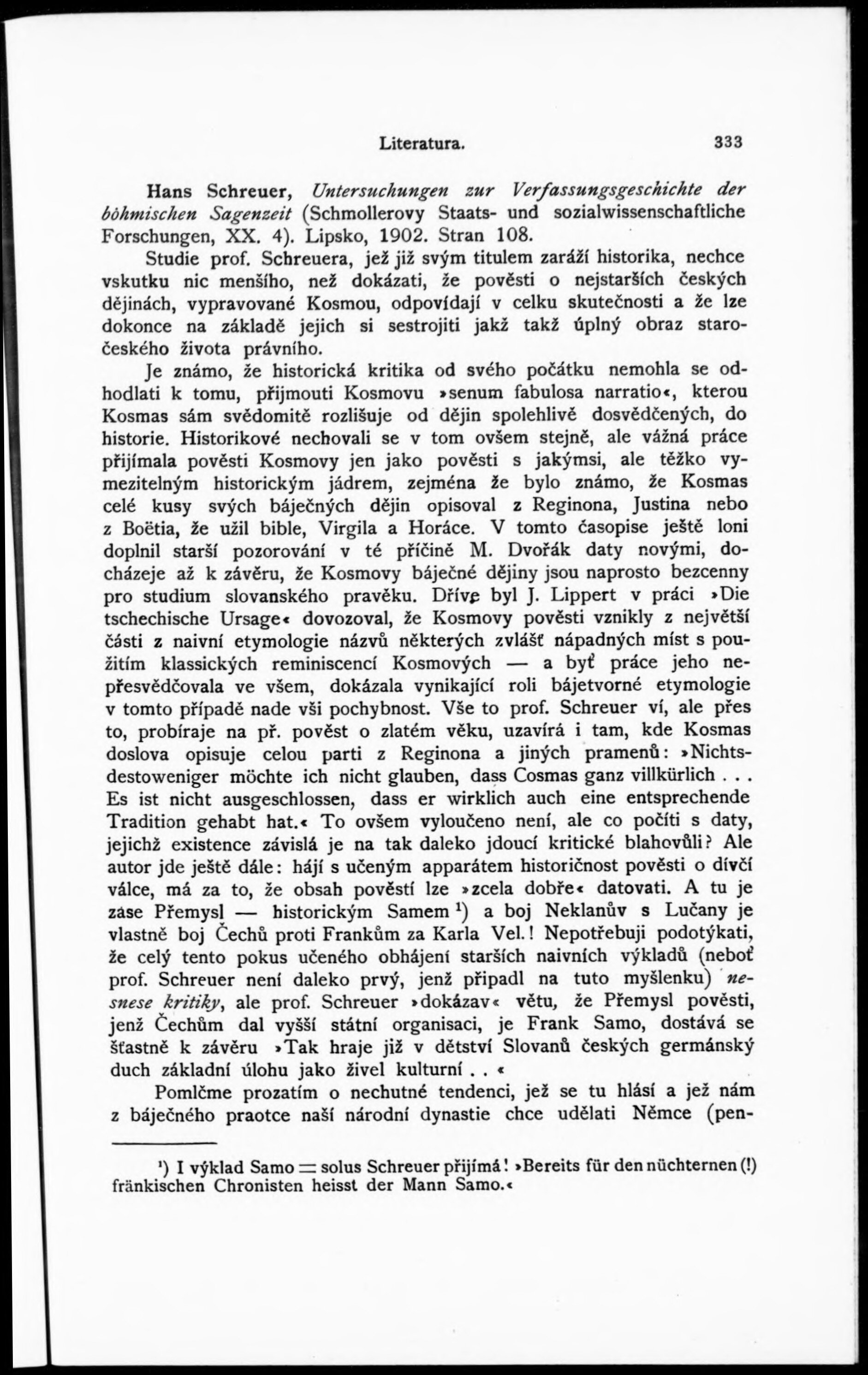 Literatura. 333

Hans Schreuer, Untersuchungen zur Verfassungsgeschichte der böhmischen Sagenzeit (Schmollerovy Staats- und sozialwissenschaftliche Forschungen, XX. 4). Lipsko, 1902. Stran 108.

Studie prof. Schreuera, jež již svým titulem zaráží historika, nechce vskutku nic menšího, než dokázati, že pověsti o nejstarších českých dějinách, vypravované Kosmou, odpovídají v celku skutečnosti a že lze dokonce na základě jejich si sestrojiti jakž takž úplný obraz staročeského života právního.

Je známo, že historická kritika od svého počátku nemohla se odhodlati k tomu, přijmouti Kosmovu »senum fabulosa narratio«, kterou Kosmas sám svědomitě rozlišuje od dějin spolehlivě dosvědčených, do historie. Historikové nechovali se v tom ovšem stejně, ale vážná práce přijímala pověsti Kosmovy jen jako pověsti s jakýmsi, ale těžko vymezitelným historickým jádrem, zejména že bylo známo, že Kosmas celé kusy svých báječných dějin opisoval z Reginona, Justina nebo z Boëtia, že užil bible, Virgila a Horáce. V tomto časopise ještě loni doplnil starší pozorování v té příčině M. Dvořák daty novými, docházeje až k závěru, že Kosmovy báječné dějiny jsou naprosto bezcenny pro studium slovanského pravěku. Dříve byl J. Lippert v práci »Die tschechische Ursage« dovozoval, že Kosmovy pověsti vznikly z největší části z naivní etymologie názvů některých zvlášť nápadných míst s použitím klassických reminiscencí Kosmových — a byť práce jeho nepřesvědčovala ve všem, dokázala vynikající roli bájetvorné etymologie v tomto případě nade vši pochybnost. Vše to prof. Schreuer ví, ale přes to, probíraje na př. pověst o zlatém věku, uzavírá i tam, kde Kosmas doslova opisuje celou parti z Reginona a jiných pramenů: »Nichtsdestoweniger möchte ich nicht glauben, dass Cosmas ganz villkürlich . . . Es ist nicht ausgeschlossen, dass er wirklich auch eine entsprechende Tradition gehabt hat.« To ovšem vyloučeno není, ale co počíti s daty, jejichž existence závislá je na tak daleko jdoucí kritické blahovůli? Ale autor jde ještě dále: hájí s učeným apparátem historičnost pověsti o dívčí válce, má za to, že obsah pověstí lze »zcela dobře« datovati. A tu je zase Přemysl — historickým Samem $^1$) a boj Neklanův s Lučany je vlastně boj Čechů proti Frankům za Karla Vel.! Nepotřebuji podotýkati, že celý tento pokus učeného obhájení starších naivních výkladů (neboť prof. Schreuer není daleko prvý, jenž připadl na tuto myšlenku) nesnese kritiky, ale prof. Schreuer »dokázav« větu, že Přemysl pověsti, jenž Čechům dal vyšší státní organisaci, je Frank Samo, dostává se šťastně k závěru »Tak hraje již v dětství Slovanů českých germánský duch základní úlohu jako živel kulturní . . «

Pomlčme prozatím o nechutné tendenci, jež se tu hlásí a jež nám z báječného praotce naší národní dynastie chce udělati Němce (pen-

$^1$) I výklad Samo = solus Schreuer přijímá! »Bereits für den nüchternen (!) fränkischen Chronisten heisst der Mann Samo.«